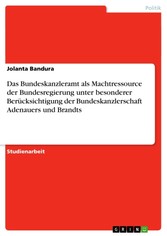 Politik

Jolanta Bandura

Das Bundeskanzleramt als Machtressource der Bundesregierung unter besonderer Berücksichtigung der Bundeskanzlerschaft Adenauers und Brandts

Studienarbeit

GRIN